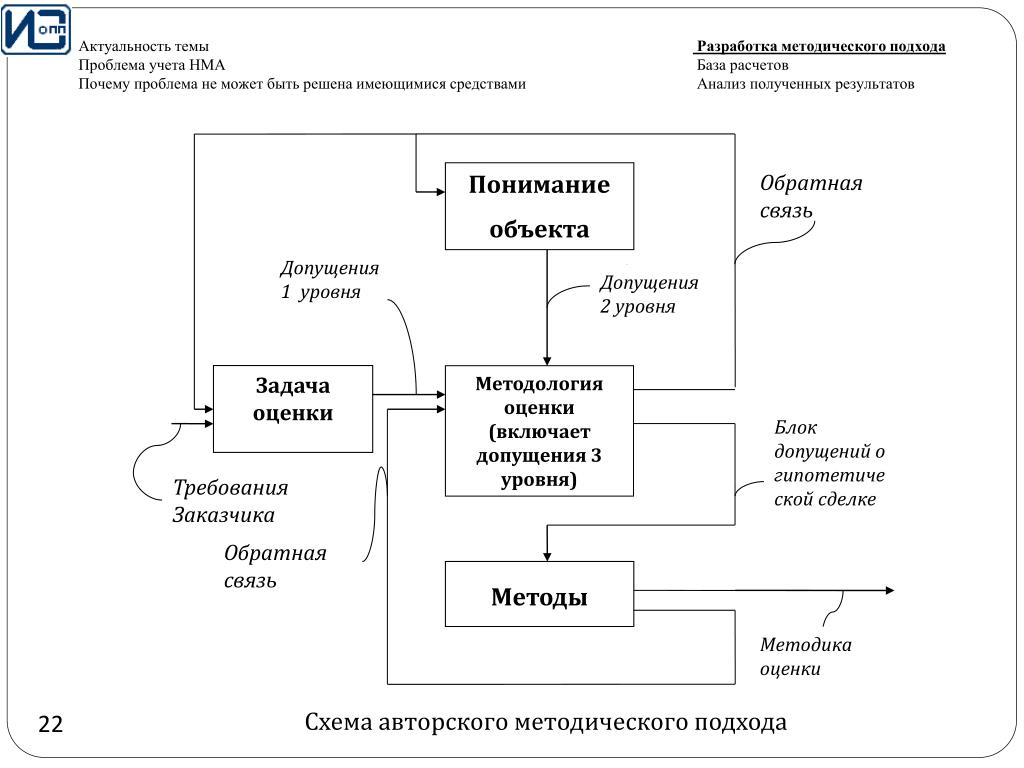 ИС опп

Актуальность темы
Проблема учета НМА
Почему проблема не может быть решена имеющимися средствами

Разработка методического подхода
База расчетов
Анализ полученных результатов

Понимание объекта

Обратная связь

Допущения 1 уровня

Допущения 2 уровня

Задача оценки

Методология оценки (включает допущения 3 уровня)

Блок допущений о гипотетиче ской сделке

Требования Заказчика

Обратная связь

Методы

Методика оценки

22

Схема авторского методического подхода